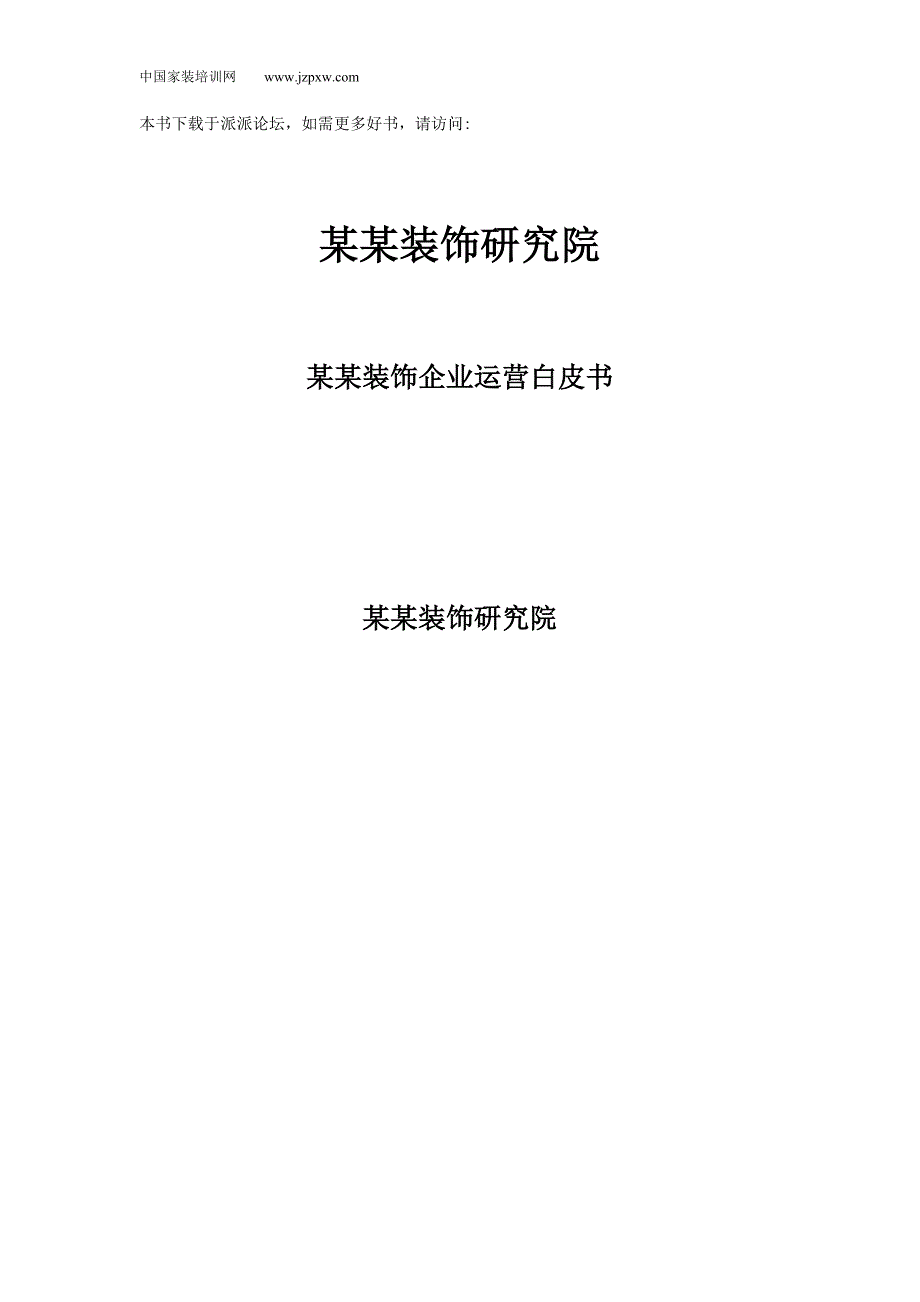 中国家装培训网　　www.jzpxw.com

本书下载于派派论坛，如需更多好书，请访问:

某某装饰研究院

某某装饰企业运营白皮书

某某装饰研究院